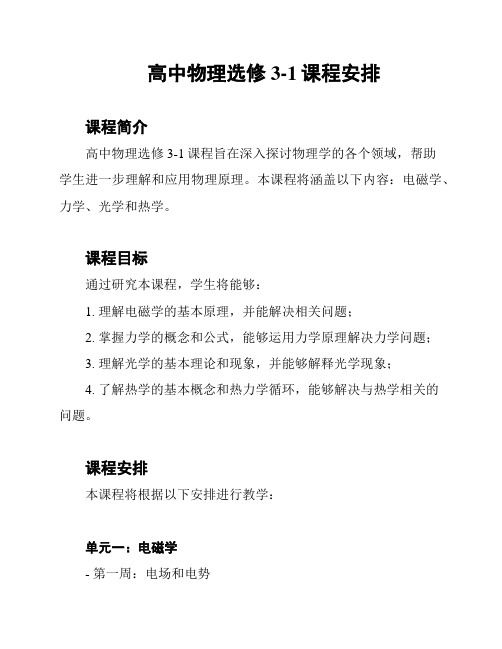 高中物理选修 3-1 课程安排

课程简介

高中物理选修 3-1 课程旨在深入探讨物理学的各个领域，帮助学生进一步理解和应用物理原理。本课程将涵盖以下内容：电磁学、力学、光学和热学。

课程目标

通过研究本课程，学生将能够：

1. 理解电磁学的基本原理，并能解决相关问题；

2. 掌握力学的概念和公式，能够运用力学原理解决力学问题；

3. 理解光学的基本理论和现象，并能够解释光学现象；

4. 了解热学的基本概念和热力学循环，能够解决与热学相关的问题。

课程安排

本课程将根据以下安排进行教学：

单元一：电磁学

- 第一周：电场和电势